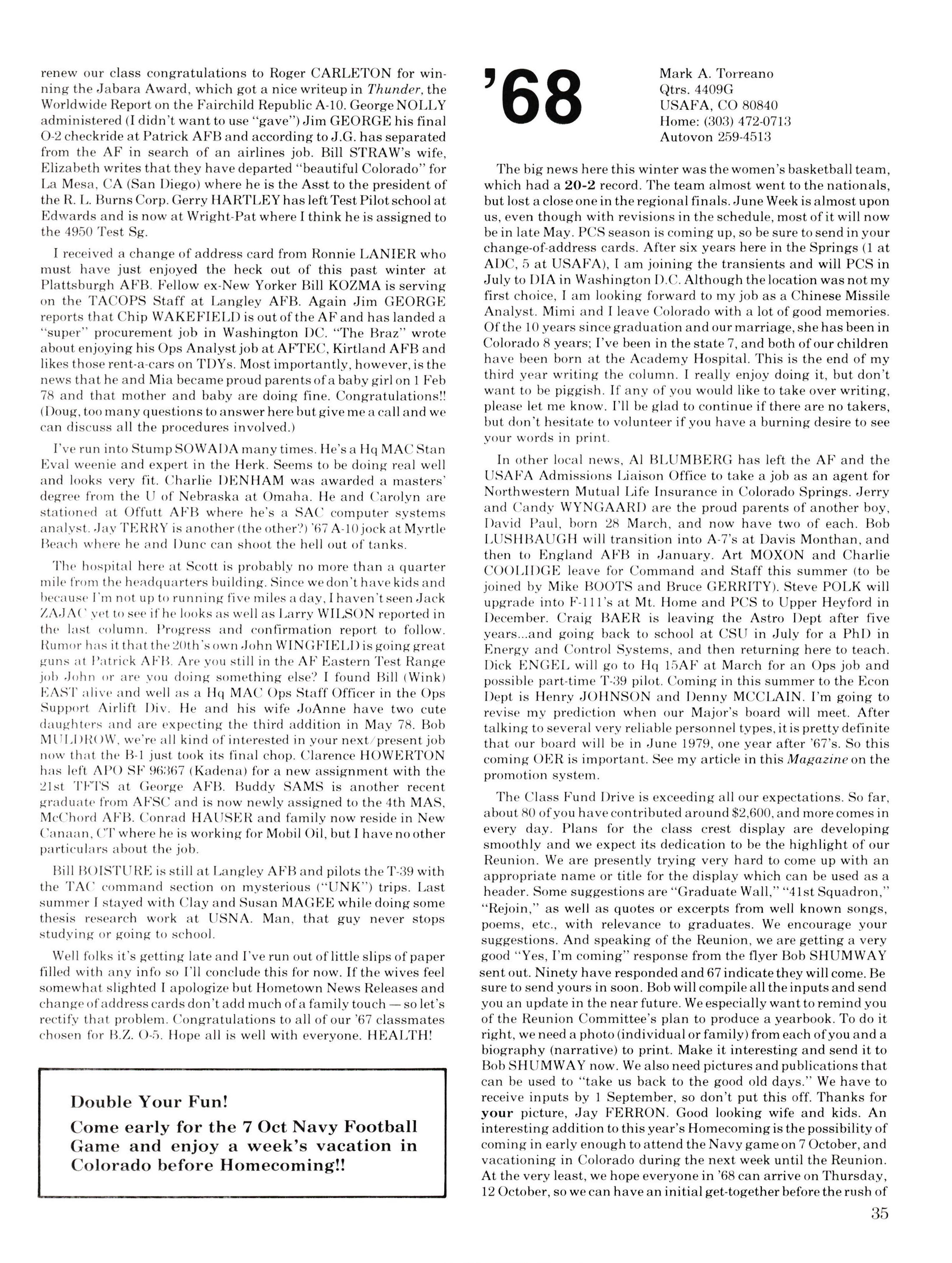 renew our class congratulations to Roger CARLETON for winning the Jabara Award, which got a nice writeup in Thunder, the Worldwide Report on the Fairchild Republic A-10. George NOLLY administered (I didn't want to use "gave") Jim GEORGE his final O-2 checkride at Patrick AFB and according to J.G. has separated from the AF in search of an airlines job. Bill STRAW's wife, Elizabeth writes that they have departed "beautiful Colorado" for La Mesa, CA (San Diego) where he is the Asst to the president of the R. L. Burns Corp. Gerry HARTLEY has left Test Pilot school at Edwards and is now at Wright-Pat where I think he is assigned to the 4950 Test Sg.

I received a change of address card from Ronnie LANIER who must have just enjoyed the heck out of this past winter at Plattsburgh AFB. Fellow ex-New Yorker Bill KOZMA is serving on the TACOPS Staff at Langley AFB. Again Jim GEORGE reports that Chip WAKEFIELD is out of the AF and has landed a "super" procurement job in Washington DC. "The Braz" wrote about enjoying his Ops Analyst job at AFTEC, Kirtland AFB and likes those rent-a-cars on TDYs. Most importantly, however, is the news that he and Mia became proud parents of a baby girl on 1 Feb 78 and that mother and baby are doing fine. Congratulations!! (Doug, too many questions to answer here but give me a call and we can discuss all the procedures involved.)

I've run into Stump SOWADA many times. He's a Hq MAC Stan Eval weenie and expert in the Herk. Seems to be doing real well and looks very fit. Charlie DENHAM was awarded a masters' degree from the U of Nebraska at Omaha. He and Carolyn are stationed at Offutt AFB where he's a SAC computer systems analyst. Jay TERRY is another (the other?) '67 A-10 jock at Myrtle Beach where he and Dunc can shoot the hell out of tanks.

The hospital here at Scott is probably no more than a quarter mile from the headquarters building. Since we don't have kids and because I'm not up to running five miles a day, I haven't seen Jack ZAJAC yet to see if he looks as well as Larry WILSON reported in the last column. Progress and confirmation report to follow. Rumor has it that the 20th's own John WINGFIELD is going great guns at Patrick AFB. Are you still in the AF Eastern Test Range job John or are you doing something else? I found Bill (Wink) EAST alive and well as a Hq MAC Ops Staff Officer in the Ops Support Airlift Div. He and his wife JoAnne have two cute daughters and are expecting the third addition in May 78. Bob MULDROW, we're all kind of interested in your next/present job now that the B-1 just took its final chop. Clarence HOWERTON has left APO SF 96367 (Kadena) for a new assignment with the 21st TFTS at George AFB. Buddy SAMS is another recent graduate from AFSC and is now newly assigned to the 4th MAS, McChord AFB. Conrad HAUSER and family now reside in New Canaan, CT where he is working for Mobil Oil, but I have no other particulars about the job.

Bill BOISTURE is still at Langley AFB and pilots the T-39 with the TAC command section on mysterious ("UNK") trips. Last summer I stayed with Clay and Susan MAGEE while doing some thesis research work at USNA. Man, that guy never stops studying or going to school.

Well folks it's getting late and I've run out of little slips of paper filled with any info so I'll conclude this for now. If the wives feel somewhat slighted I apologize but Hometown News Releases and change of address cards don't add much of a family touch — so let's rectify that problem. Congratulations to all of our '67 classmates chosen for B.Z. O-5. Hope all is well with everyone. HEALTH!

Double Your Fun!
Come early for the 7 Oct Navy Football Game and enjoy a week's vacation in Colorado before Homecoming!!

'68

Mark A. Torreano
Qtrs. 4409G
USAFA, CO 80840
Home: (303) 472-0713
Autovon 259-4513

The big news here this winter was the women's basketball team, which had a 20-2 record. The team almost went to the nationals, but lost a close one in the regional finals. June Week is almost upon us, even though with revisions in the schedule, most of it will now be in late May. PCS season is coming up, so be sure to send in your change-of-address cards. After six years here in the Springs (1 at ADC, 5 at USAFA), I am joining the transients and will PCS in July to DIA in Washington D.C. Although the location was not my first choice, I am looking forward to my job as a Chinese Missile Analyst. Mimi and I leave Colorado with a lot of good memories. Of the 10 years since graduation and our marriage, she has been in Colorado 8 years; I've been in the state 7, and both of our children have been born at the Academy Hospital. This is the end of my third year writing the column. I really enjoy doing it, but don't want to be piggish. If any of you would like to take over writing, please let me know. I'll be glad to continue if there are no takers, but don't hesitate to volunteer if you have a burning desire to see your words in print.

In other local news, Al BLUMBERG has left the AF and the USAFA Admissions Liaison Office to take a job as an agent for Northwestern Mutual Life Insurance in Colorado Springs. Jerry and Candy WYNGAARD are the proud parents of another boy, David Paul, born 28 March, and now have two of each. Bob LUSHBAUGH will transition into A-7's at Davis Monthan, and then to England AFB in January. Art MOXON and Charlie COOLIDGE leave for Command and Staff this summer (to be joined by Mike BOOTS and Bruce GERRITY). Steve POLK will upgrade into F-111's at Mt. Home and PCS to Upper Heyford in December. Craig BAER is leaving the Astro Dept after five years...and going back to school at CSU in July for a PhD in Energy and Control Systems, and then returning here to teach. Dick ENGEL will go to Hq 15AF at March for an Ops job and possible part-time T-39 pilot. Coming in this summer to the Econ Dept is Henry JOHNSON and Denny MCCLAIN. I'm going to revise my prediction when our Major's board will meet. After talking to several very reliable personnel types, it is pretty definite that our board will be in June 1979, one year after '67's. So this coming OER is important. See my article in this Magazine on the promotion system.

The Class Fund Drive is exceeding all our expectations. So far, about 80 of you have contributed around $2,600, and more comes in every day. Plans for the class crest display are developing smoothly and we expect its dedication to be the highlight of our Reunion. We are presently trying very hard to come up with an appropriate name or title for the display which can be used as a header. Some suggestions are "Graduate Wall," "41st Squadron," "Rejoin," as well as quotes or excerpts from well known songs, poems, etc., with relevance to graduates. We encourage your suggestions. And speaking of the Reunion, we are getting a very good "Yes, I'm coming" response from the flyer Bob SHUMWAY sent out. Ninety have responded and 67 indicate they will come. Be sure to send yours in soon. Bob will compile all the inputs and send you an update in the near future. We especially want to remind you of the Reunion Committee's plan to produce a yearbook. To do it right, we need a photo (individual or family) from each of you and a biography (narrative) to print. Make it interesting and send it to Bob SHUMWAY now. We also need pictures and publications that can be used to "take us back to the good old days." We have to receive inputs by 1 September, so don't put this off. Thanks for your picture, Jay FERRON. Good looking wife and kids. An interesting addition to this year's Homecoming is the possibility of coming in early enough to attend the Navy game on 7 October, and vacationing in Colorado during the next week until the Reunion. At the very least, we hope everyone in '68 can arrive on Thursday, 12 October, so we can have an initial get-together before the rush of

35